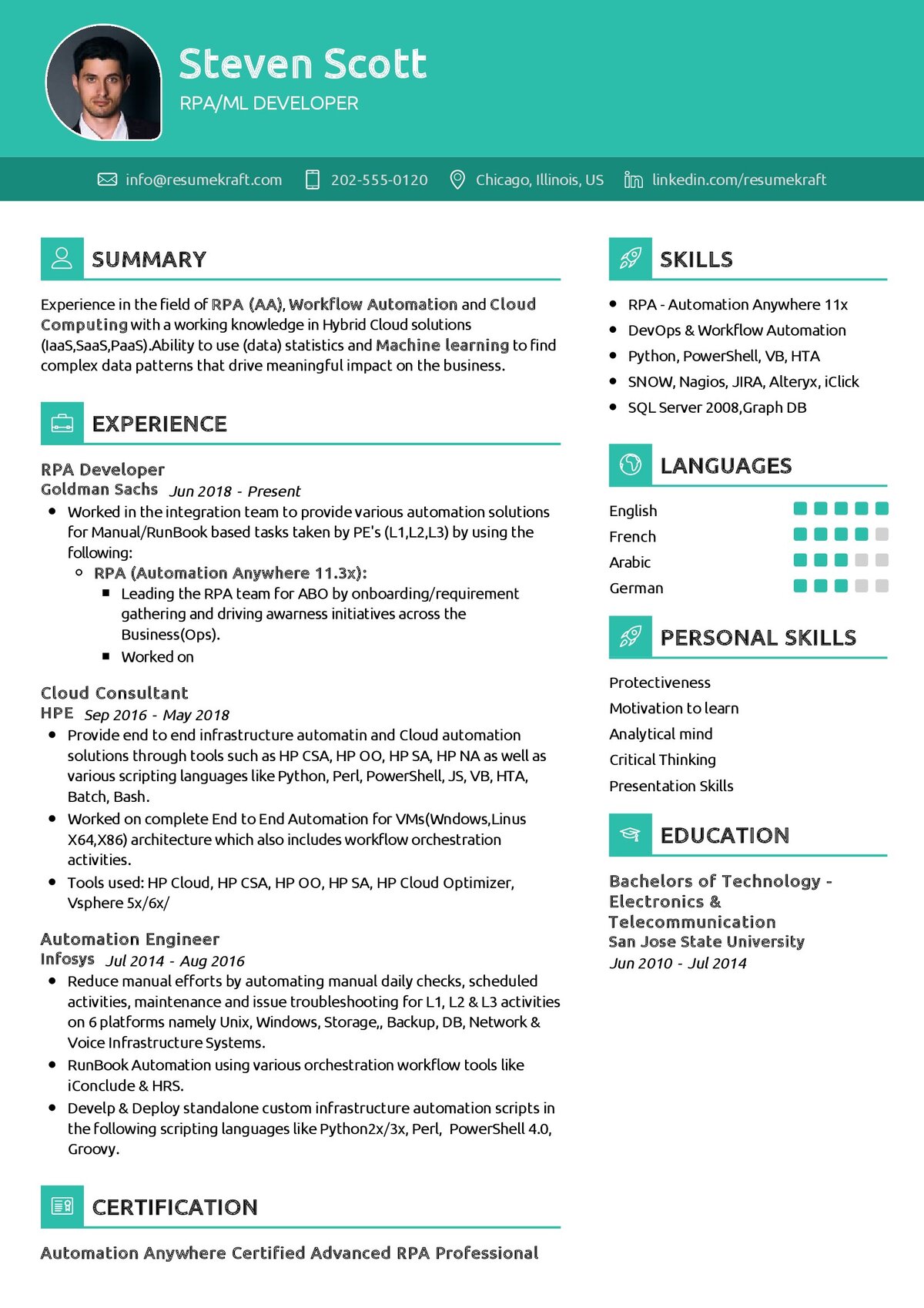 Steven Scott
RPA/ML DEVELOPER

info@resumekraft.com 202-555-0120 Chicago, Illinois, US linkedin.com/resumekraft

SUMMARY

Experience in the field of RPA (AA), Workflow Automation and Cloud Computing with a working knowledge in Hybrid Cloud solutions (IaaS,SaaS,PaaS).Ability to use (data) statistics and Machine learning to find complex data patterns that drive meaningful impact on the business.

EXPERIENCE

RPA Developer
Goldman Sachs Jun 2018 - Present
- Worked in the integration team to provide various automation solutions for Manual/RunBook based tasks taken by PE's (L1,L2,L3) by using the following:
 - RPA (Automation Anywhere 11.3x):
 - Leading the RPA team for ABO by onboarding/requirement gathering and driving awarness initiatives across the Business(Ops).
 - Worked on

Cloud Consultant
HPE Sep 2016 - May 2018
- Provide end to end infrastructure automatin and Cloud automation solutions through tools such as HP CSA, HP OO, HP SA, HP NA as well as various scripting languages like Python, Perl, PowerShell, JS, VB, HTA, Batch, Bash.
- Worked on complete End to End Automation for VMs(Wndows,Linus X64,X86) architecture which also includes workflow orchestration activities.
- Tools used: HP Cloud, HP CSA, HP OO, HP SA, HP Cloud Optimizer, Vsphere 5x/6x/

Automation Engineer
Infosys Jul 2014 - Aug 2016
- Reduce manual efforts by automating manual daily checks, scheduled activities, maintenance and issue troubleshooting for L1, L2 & L3 activities on 6 platforms namely Unix, Windows, Storage,, Backup, DB, Network & Voice Infrastructure Systems.
- RunBook Automation using various orchestration workflow tools like iConclude & HRS.
- Develp & Deploy standalone custom infrastructure automation scripts in the following scripting languages like Python2x/3x, Perl, PowerShell 4.0, Groovy.

CERTIFICATION

Automation Anywhere Certified Advanced RPA Professional

SKILLS

- RPA - Automation Anywhere 11x
- DevOps & Workflow Automation
- Python, PowerShell, VB, HTA
- SNOW, Nagios, JIRA, Alteryx, iClick
- SQL Server 2008,Graph DB

LANGUAGES

English
French
Arabic
German

PERSONAL SKILLS

Protectiveness
Motivation to learn
Analytical mind
Critical Thinking
Presentation Skills

EDUCATION

Bachelors of Technology - Electronics & Telecommunication
San Jose State University
Jun 2010 - Jul 2014